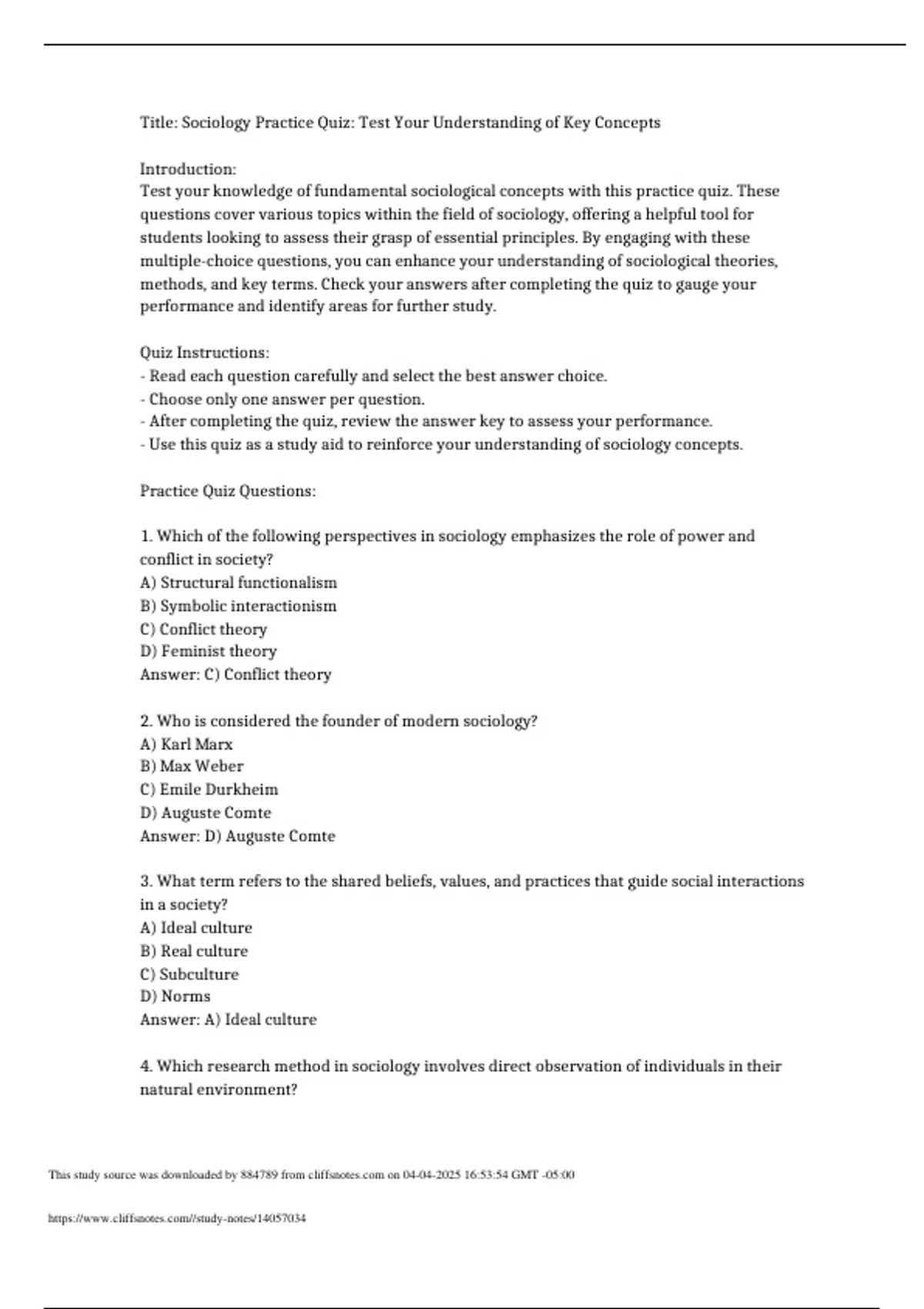 Title: Sociology Practice Quiz: Test Your Understanding of Key Concepts

Introduction:
Test your knowledge of fundamental sociological concepts with this practice quiz. These questions cover various topics within the field of sociology, offering a helpful tool for students looking to assess their grasp of essential principles. By engaging with these multiple-choice questions, you can enhance your understanding of sociological theories, methods, and key terms. Check your answers after completing the quiz to gauge your performance and identify areas for further study.

Quiz Instructions:
- Read each question carefully and select the best answer choice.
- Choose only one answer per question.
- After completing the quiz, review the answer key to assess your performance.
- Use this quiz as a study aid to reinforce your understanding of sociology concepts.

Practice Quiz Questions:

1. Which of the following perspectives in sociology emphasizes the role of power and conflict in society?
A) Structural functionalism
B) Symbolic interactionism
C) Conflict theory
D) Feminist theory
Answer: C) Conflict theory

2. Who is considered the founder of modern sociology?
A) Karl Marx
B) Max Weber
C) Emile Durkheim
D) Auguste Comte
Answer: D) Auguste Comte

3. What term refers to the shared beliefs, values, and practices that guide social interactions in a society?
A) Ideal culture
B) Real culture
C) Subculture
D) Norms
Answer: A) Ideal culture

4. Which research method in sociology involves direct observation of individuals in their natural environment?

This study source was downloaded by 884789 from cliffsnotes.com on 04-04-2025 16:53:54 GMT -05:00

https://www.cliffsnotes.com//study-notes/14057034